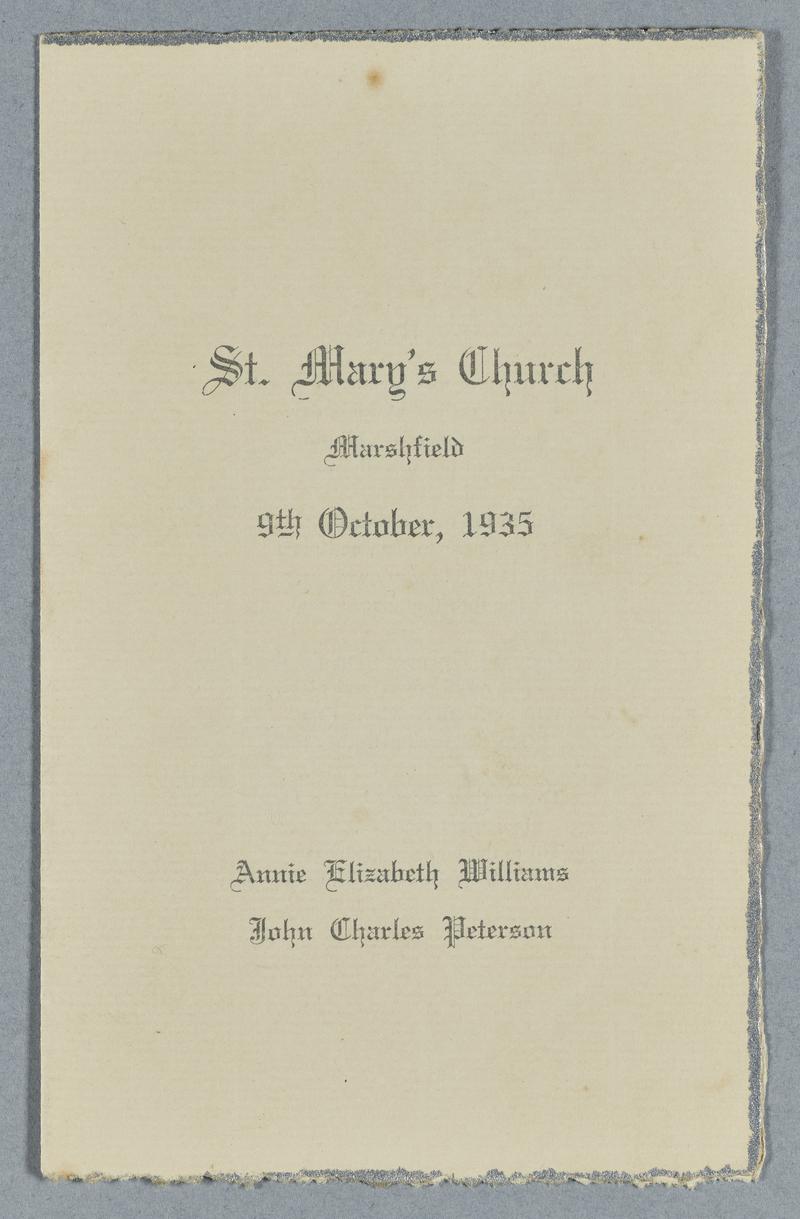 St. Mary's Church

Marshfield

9th October, 1935

Annie Elizabeth Williams
John Charles Peterson